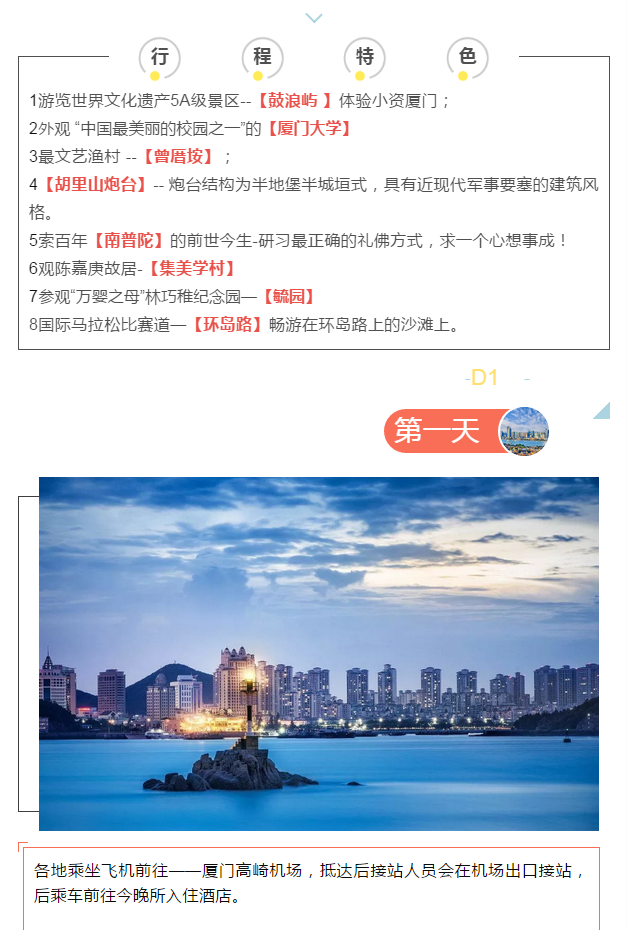 行 程 特 色

1游览世界文化遗产5A级景区--【鼓浪屿 】体验小资厦门；
2外观 “中国最美丽的校园之一”的【厦门大学】
3最文艺渔村 --【曾厝垵】；
4【胡里山炮台】-- 炮台结构为半地堡半城垣式，具有近现代军事要塞的建筑风格。
5索百年【南普陀】的前世今生-研习最正确的礼佛方式，求一个心想事成！
6观陈嘉庚故居-【集美学村】
7参观“万婴之母”林巧稚纪念园—【毓园】
8国际马拉松比赛道—【环岛路】畅游在环岛路上的沙滩上。

-D1 -

第一天

各地乘坐飞机前往——厦门高崎机场，抵达后接站人员会在机场出口接站，后乘车前往今晚所入住酒店。